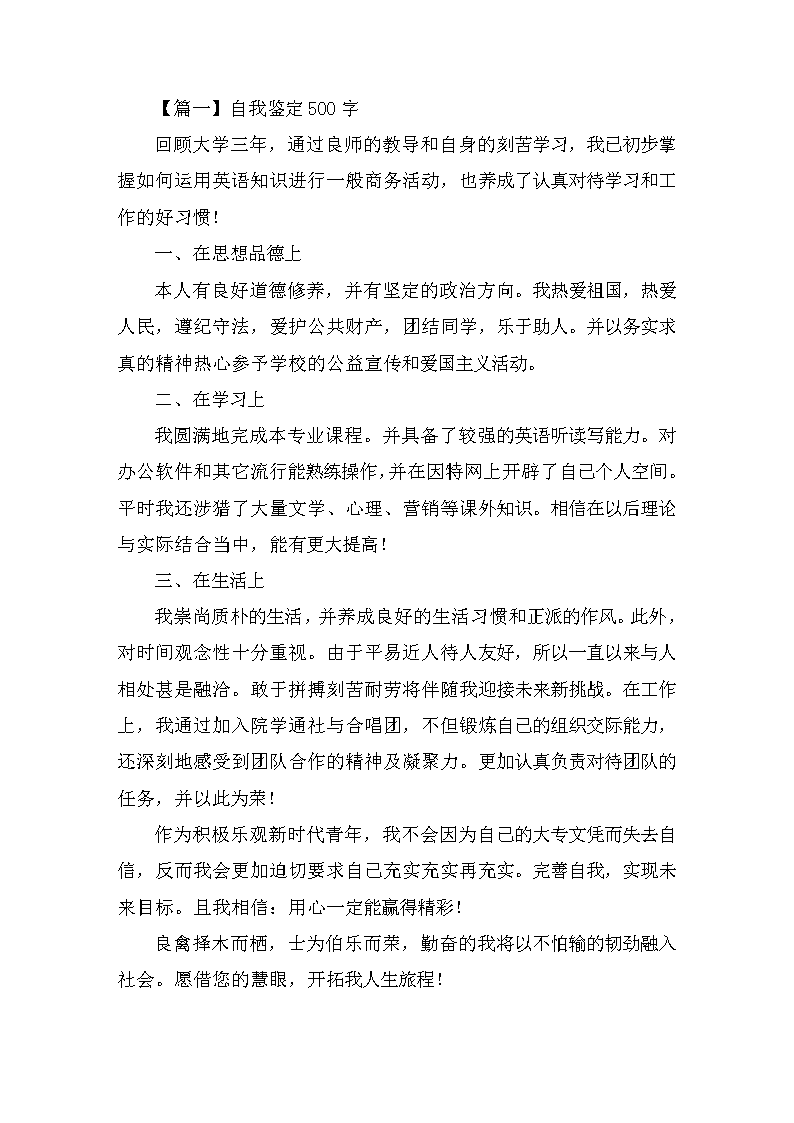 【篇一】自我鉴定500字

回顾大学三年，通过良师的教导和自身的刻苦学习，我已初步掌握如何运用英语知识进行一般商务活动，也养成了认真对待学习和工作的好习惯！

一、在思想品德上

本人有良好道德修养，并有坚定的政治方向。我热爱祖国，热爱人民，遵纪守法，爱护公共财产，团结同学，乐于助人。并以务实求真的精神热心参予学校的公益宣传和爱国主义活动。

二、在学习上

我圆满地完成本专业课程。并具备了较强的英语听读写能力。对办公软件和其它流行能熟练操作，并在因特网上开辟了自己个人空间。平时我还涉猎了大量文学、心理、营销等课外知识。相信在以后理论与实际结合当中，能有更大提高！

三、在生活上

我崇尚质朴的生活，并养成良好的生活习惯和正派的作风。此外，对时间观念性十分重视。由于平易近人待人友好，所以一直以来与人相处甚是融洽。敢于拼搏刻苦耐劳将伴随我迎接未来新挑战。在工作上，我通过加入院学通社与合唱团，不但锻炼自己的组织交际能力，还深刻地感受到团队合作的精神及凝聚力。更加认真负责对待团队的任务，并以此为荣！

作为积极乐观新时代青年，我不会因为自己的大专文凭而失去自信，反而我会更加迫切要求自己充实充实再充实。完善自我，实现未来目标。且我相信：用心一定能赢得精彩！

良禽择木而栖，士为伯乐而荣，勤奋的我将以不怕输的韧劲融入社会。愿借您的慧眼，开拓我人生旅程！